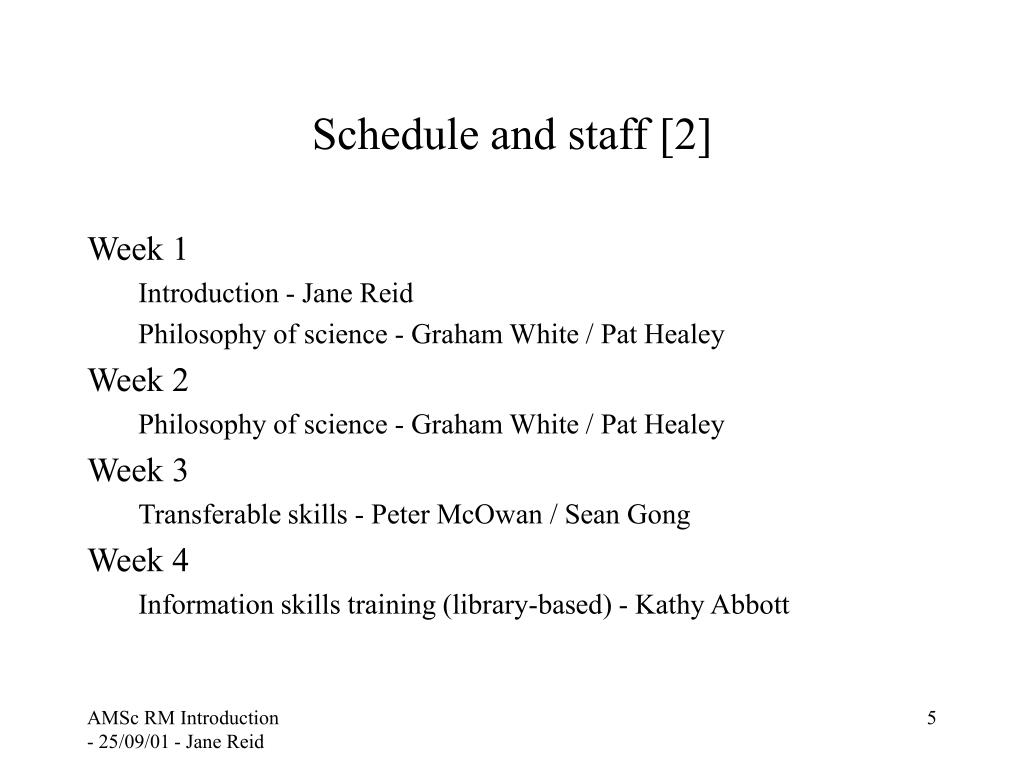 Schedule and staff [2]

Week 1

Introduction - Jane Reid

Philosophy of science - Graham White / Pat Healey

Week 2

Philosophy of science - Graham White / Pat Healey

Week 3

Transferable skills - Peter McOwan / Sean Gong

Week 4

Information skills training (library-based) - Kathy Abbott

AMSc RM Introduction - 25/09/01 - Jane Reid

5